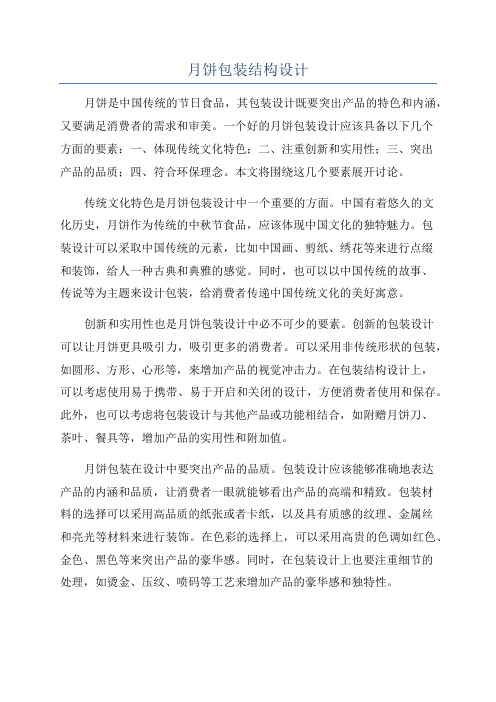 月饼包装结构设计

月饼是中国传统的节日食品，其包装设计既要突出产品的特色和内涵，又要满足消费者的需求和审美。一个好的月饼包装设计应该具备以下几个方面的要素：一、体现传统文化特色；二、注重创新和实用性；三、突出产品的品质；四、符合环保理念。本文将围绕这几个要素展开讨论。

传统文化特色是月饼包装设计中一个重要的方面。中国有着悠久的文化历史，月饼作为传统的中秋节食品，应该体现中国文化的独特魅力。包装设计可以采取中国传统的元素，比如中国画、剪纸、绣花等来进行点缀和装饰，给人一种古典和典雅的感觉。同时，也可以以中国传统的故事、传说等为主题来设计包装，给消费者传递中国传统文化的美好寓意。

创新和实用性也是月饼包装设计中必不可少的要素。创新的包装设计可以让月饼更具吸引力，吸引更多的消费者。可以采用非传统形状的包装，如圆形、方形、心形等，来增加产品的视觉冲击力。在包装结构设计上，可以考虑使用易于携带、易于开启和关闭的设计，方便消费者使用和保存。此外，也可以考虑将包装设计与其他产品或功能相结合，如附赠月饼刀、茶叶、餐具等，增加产品的实用性和附加值。

月饼包装在设计中要突出产品的品质。包装设计应该能够准确地表达产品的内涵和品质，让消费者一眼就能够看出产品的高端和精致。包装材料的选择可以采用高品质的纸张或者卡纸，以及具有质感的纹理、金属丝和亮光等材料来进行装饰。在色彩的选择上，可以采用高贵的色调如红色、金色、黑色等来突出产品的豪华感。同时，在包装设计上也要注重细节的处理，如烫金、压纹、喷码等工艺来增加产品的豪华感和独特性。